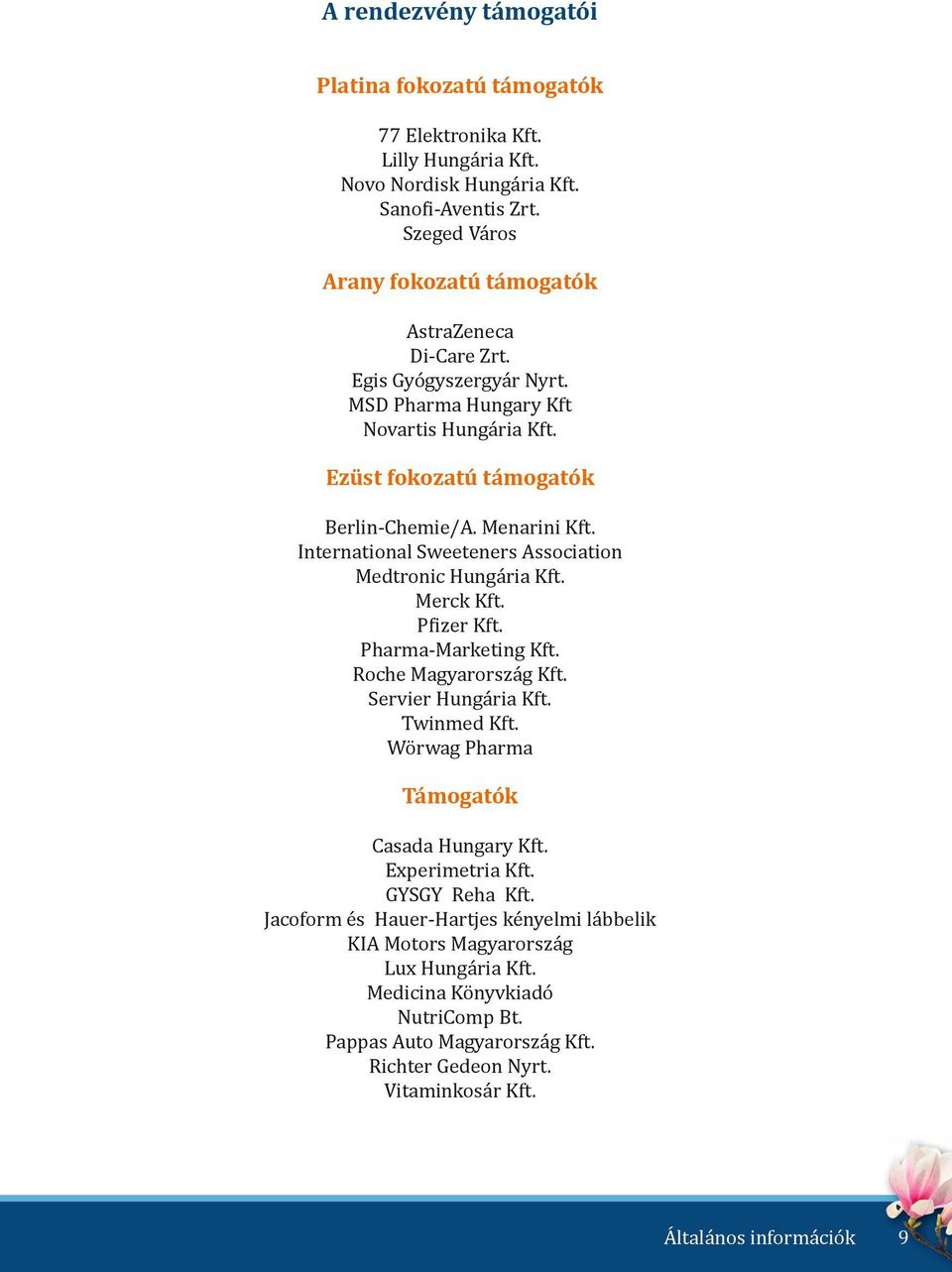 A rendezvény támogatói

Platina fokozatú támogatók

77 Elektronika Kft.
Lilly Hungária Kft.
Novo Nordisk Hungária Kft.
Sanofi-Aventis Zrt.
Szeged Város

Arany fokozatú támogatók

AstraZeneca
Di-Care Zrt.
Egis Gyógyszergyár Nyrt.
MSD Pharma Hungary Kft
Novartis Hungária Kft.

Ezüst fokozatú támogatók

Berlin-Chemie/A. Menarini Kft.
International Sweeteners Association
Medtronic Hungária Kft.
Merck Kft.
Pfizer Kft.
Pharma-Marketing Kft.
Roche Magyarország Kft.
Servier Hungária Kft.
Twinmed Kft.
Wörwag Pharma

Támogatók

Casada Hungary Kft.
Experimetria Kft.
GYSGY Reha Kft.
Jacoform és Hauer-Hartjes kényelmi lábbelik
KIA Motors Magyarország
Lux Hungária Kft.
Medicina Könyvkiadó
NutriComp Bt.
Pappas Auto Magyarország Kft.
Richter Gedeon Nyrt.
Vitaminkosár Kft.

Általános információk 9